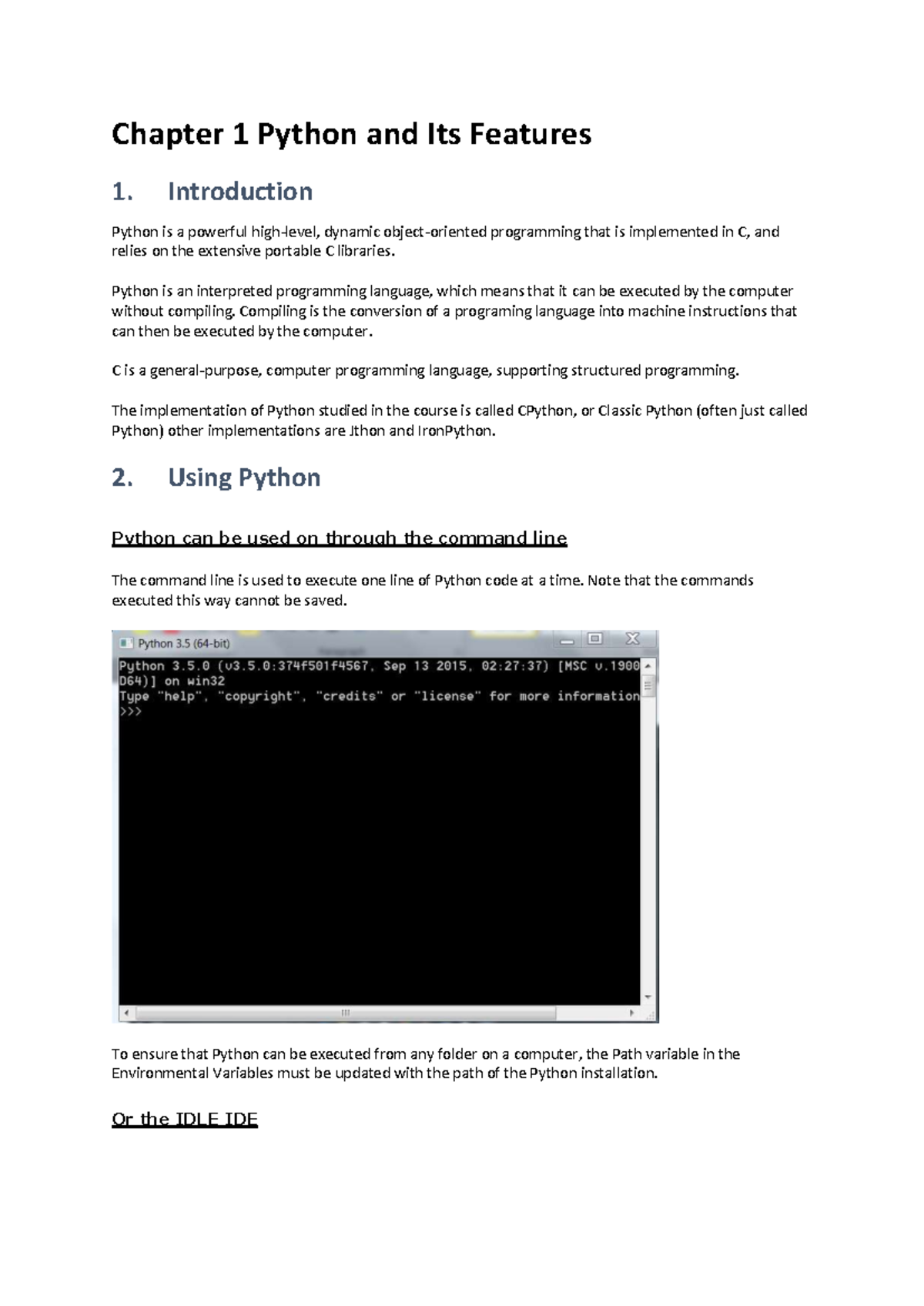 Chapter 1 Python and Its Features

1. Introduction

Python is a powerful high-level, dynamic object-oriented programming that is implemented in C, and relies on the extensive portable C libraries.

Python is an interpreted programming language, which means that it can be executed by the computer without compiling. Compiling is the conversion of a programing language into machine instructions that can then be executed by the computer.

C is a general-purpose, computer programming language, supporting structured programming.

The implementation of Python studied in the course is called CPython, or Classic Python (often just called Python) other implementations are Jthon and IronPython.

2. Using Python

Python can be used on through the command line

The command line is used to execute one line of Python code at a time. Note that the commands executed this way cannot be saved.

Python 3.5 (64-bit)

Python 3.5.0 (v3.5.0:374f501f4567, Sep 13 2015, 02:27:37) [MSC v.1900
D64)] on win32
Type "help", "copyright", "credits" or "license" for more information
>>>

To ensure that Python can be executed from any folder on a computer, the Path variable in the Environmental Variables must be updated with the path of the Python installation.

Or the IDLE IDE